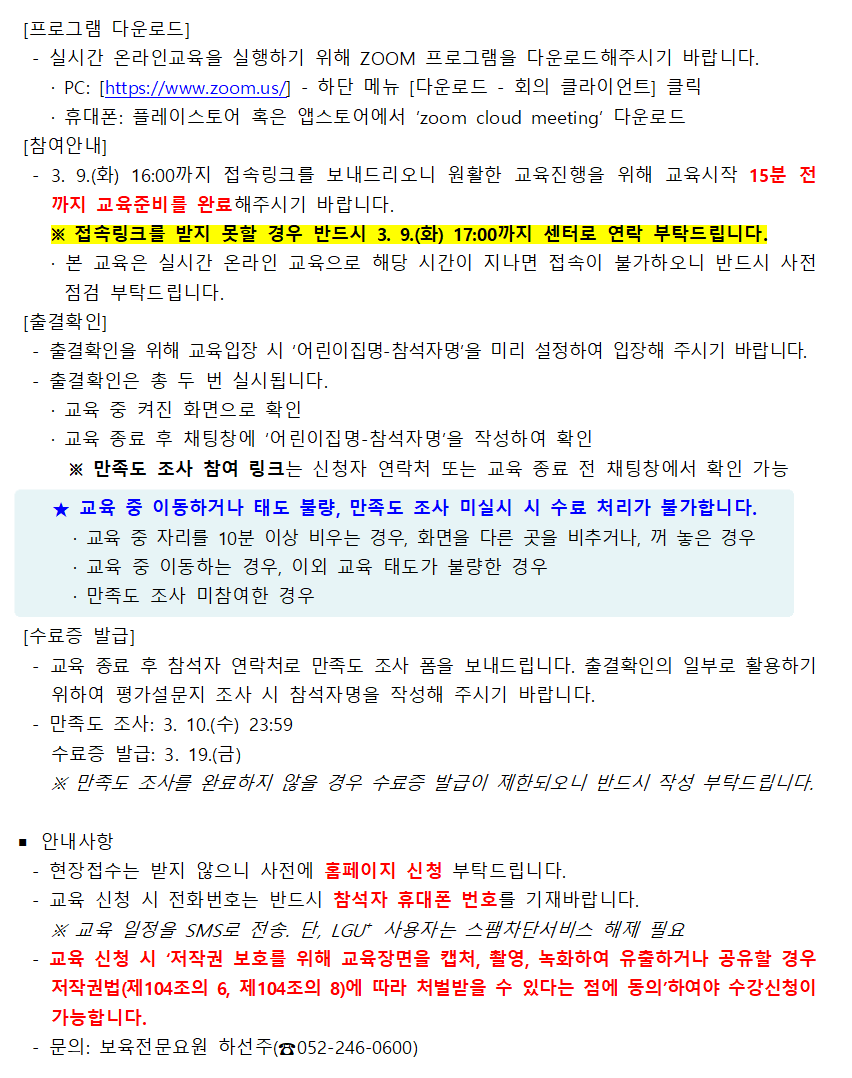 [프로그램 다운로드]
- 실시간 온라인교육을 실행하기 위해 ZOOM 프로그램을 다운로드해주시기 바랍니다.
· PC: [https://www.zoom.us/] - 하단 메뉴 [다운로드 - 회의 클라이언트] 클릭
· 휴대폰: 플레이스토어 혹은 앱스토어에서 'zoom cloud meeting' 다운로드
[참여안내]
- 3. 9.(화) 16:00까지 접속링크를 보내드리오니 원활한 교육진행을 위해 교육시작 15분 전까지 교육준비를 완료해주시기 바랍니다.
※ 접속링크를 받지 못할 경우 반드시 3. 9.(화) 17:00까지 센터로 연락 부탁드립니다.
· 본 교육은 실시간 온라인 교육으로 해당 시간이 지나면 접속이 불가하오니 반드시 사전 점검 부탁드립니다.
[출결확인]
- 출결확인을 위해 교육입장 시 '어린이집명-참석자명'을 미리 설정하여 입장해 주시기 바랍니다.
- 출결확인은 총 두 번 실시됩니다.
· 교육 중 켜진 화면으로 확인
· 교육 종료 후 채팅창에 '어린이집명-참석자명'을 작성하여 확인
※ 만족도 조사 참여 링크는 신청자 연락처 또는 교육 종료 전 채팅창에서 확인 가능
★ 교육 중 이동하거나 태도 불량, 만족도 조사 미실시 시 수료 처리가 불가합니다.
· 교육 중 자리를 10분 이상 비우는 경우, 화면을 다른 곳을 비추거나, 꺼 놓은 경우
· 교육 중 이동하는 경우, 이외 교육 태도가 불량한 경우
· 만족도 조사 미참여한 경우
[수료증 발급]
- 교육 종료 후 참석자 연락처로 만족도 조사 폼을 보내드립니다. 출결확인의 일부로 활용하기 위하여 평가설문지 조사 시 참석자명을 작성해 주시기 바랍니다.
- 만족도 조사: 3. 10.(수) 23:59
수료증 발급: 3. 19.(금)
※ 만족도 조사를 완료하지 않을 경우 수료증 발급이 제한되오니 반드시 작성 부탁드립니다.

■ 안내사항
- 현장접수는 받지 않으니 사전에 홈페이지 신청 부탁드립니다.
- 교육 신청 시 전화번호는 반드시 참석자 휴대폰 번호를 기재바랍니다.
※ 교육 일정을 SMS로 전송. 단, LGU+ 사용자는 스팸차단서비스 해제 필요
- 교육 신청 시 '저작권 보호를 위해 교육장면을 캡처, 촬영, 녹화하여 유출하거나 공유할 경우 저작권법(제104조의 6, 제104조의 8)에 따라 처벌받을 수 있다는 점에 동의'하여야 수강신청이 가능합니다.
- 문의: 보육전문요원 하선주(☎052-246-0600)